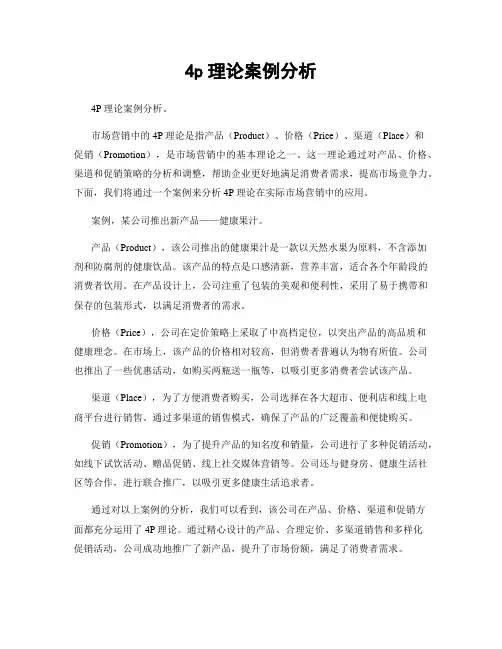 4p 理论案例分析

4P 理论案例分析。

市场营销中的 4P 理论是指产品（Product）、价格（Price）、渠道（Place）和促销（Promotion），是市场营销中的基本理论之一。这一理论通过对产品、价格、渠道和促销策略的分析和调整，帮助企业更好地满足消费者需求，提高市场竞争力。下面，我们将通过一个案例来分析 4P 理论在实际市场营销中的应用。

案例，某公司推出新产品——健康果汁。

产品（Product），该公司推出的健康果汁是一款以天然水果为原料，不含添加剂和防腐剂的健康饮品。该产品的特点是口感清新，营养丰富，适合各个年龄段的消费者饮用。在产品设计上，公司注重了包装的美观和便利性，采用了易于携带和保存的包装形式，以满足消费者的需求。

价格（Price），公司在定价策略上采取了中高档定位，以突出产品的高品质和健康理念。在市场上，该产品的价格相对较高，但消费者普遍认为物有所值。公司也推出了一些优惠活动，如购买两瓶送一瓶等，以吸引更多消费者尝试该产品。

渠道（Place），为了方便消费者购买，公司选择在各大超市、便利店和线上电商平台进行销售。通过多渠道的销售模式，确保了产品的广泛覆盖和便捷购买。

促销（Promotion），为了提升产品的知名度和销量，公司进行了多种促销活动，如线下试饮活动、赠品促销、线上社交媒体营销等。公司还与健身房、健康生活社区等合作，进行联合推广，以吸引更多健康生活追求者。

通过对以上案例的分析，我们可以看到，该公司在产品、价格、渠道和促销方面都充分运用了 4P 理论。通过精心设计的产品、合理定价、多渠道销售和多样化促销活动，公司成功地推广了新产品，提升了市场份额，满足了消费者需求。